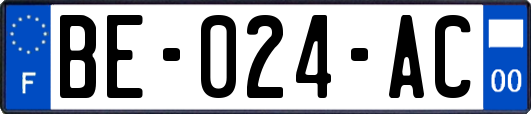 F
BE-024-AC
00